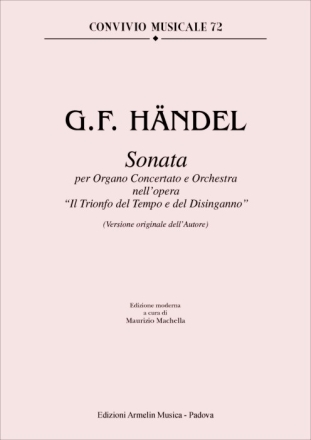 CONVIVIO MUSICALE 72

G.F. HÄNDEL

Sonata
per Organo Concertato e Orchestra
nell'opera
"Il Trionfo del Tempo e del Disinganno"

(Versione originale dell'Autore)

Edizione moderna
a cura di
Maurizio Machella

Edizioni Armelin Musica - Padova